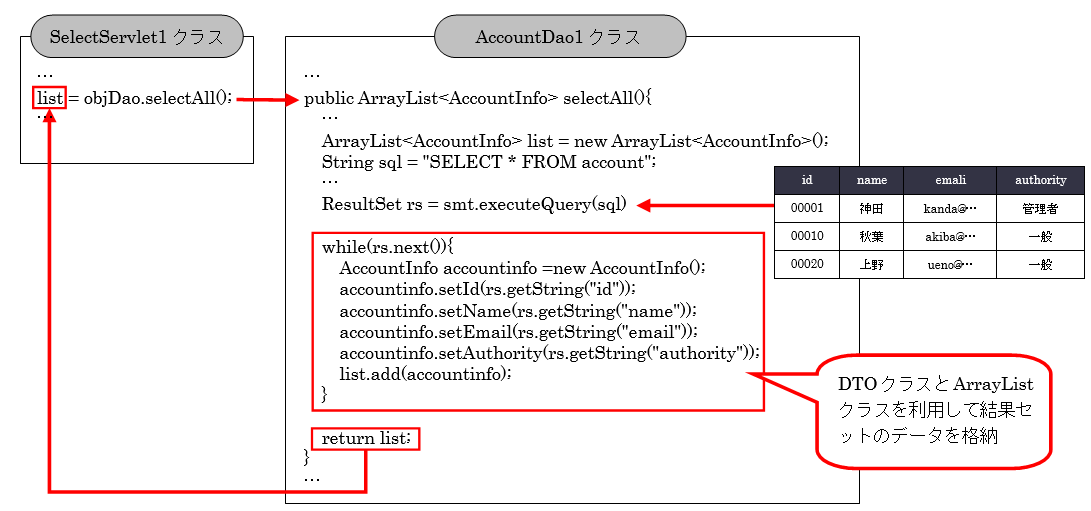 SelectServlet1 クラス

…
list = objDao.selectAll();
…

AccountDao1 クラス

…
public ArrayList<AccountInfo> selectAll(){
…
ArrayList<AccountInfo> list = new ArrayList<AccountInfo>();
String sql = "SELECT * FROM account";
…
ResultSet rs = smt.executeQuery(sql)

while(rs.next()){
AccountInfo accountinfo =new AccountInfo();
accountinfo.setId(rs.getString("id"));
accountinfo.setName(rs.getString("name"));
accountinfo.setEmail(rs.getString("email"));
accountinfo.setAuthority(rs.getString("authority"));
list.add(accountinfo);
}

return list;
}
…

| id | name | emali | authority |
|---|---|---|---|
| 00001 | 神田 | kanda@… | 管理者 |
| 00010 | 秋葉 | akiba@… | 一般 |
| 00020 | 上野 | ueno@… | 一般 |

DTO クラスと ArrayList クラスを利用して結果セットのデータを格納